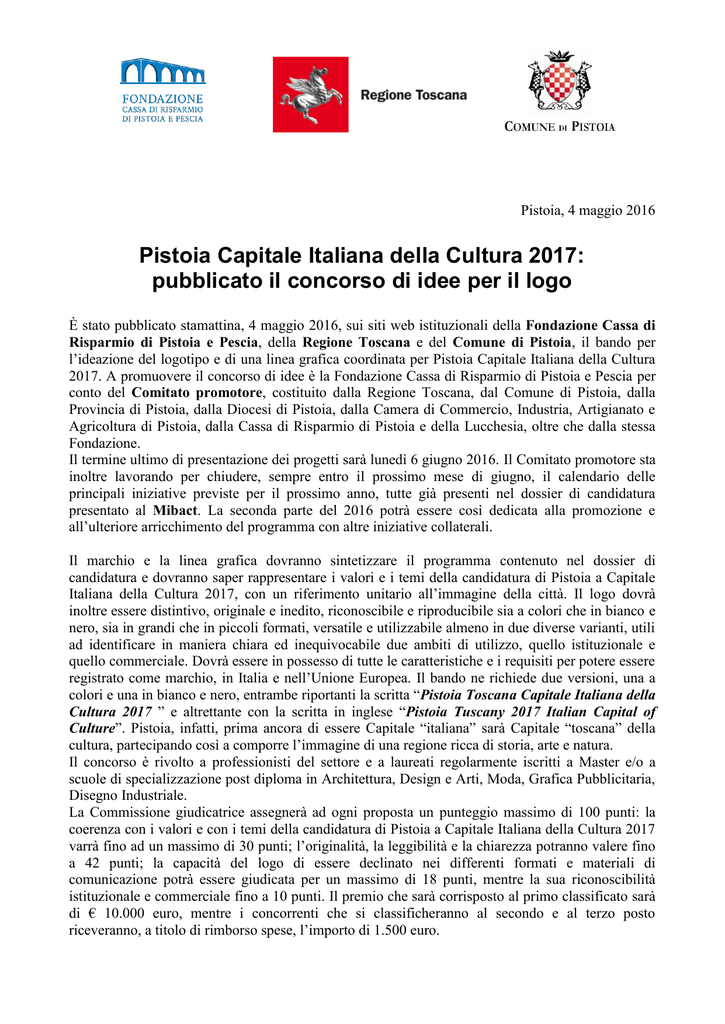 FONDAZIONE
CASSA DI RISPARMIO
DI PISTOIA E PESCIA

Regione Toscana

COMUNE DI PISTOIA

Pistoia, 4 maggio 2016

Pistoia Capitale Italiana della Cultura 2017:
pubblicato il concorso di idee per il logo

È stato pubblicato stamattina, 4 maggio 2016, sui siti web istituzionali della Fondazione Cassa di Risparmio di Pistoia e Pescia, della Regione Toscana e del Comune di Pistoia, il bando per l'ideazione del logotipo e di una linea grafica coordinata per Pistoia Capitale Italiana della Cultura 2017. A promuovere il concorso di idee è la Fondazione Cassa di Risparmio di Pistoia e Pescia per conto del Comitato promotore, costituito dalla Regione Toscana, dal Comune di Pistoia, dalla Provincia di Pistoia, dalla Diocesi di Pistoia, dalla Camera di Commercio, Industria, Artigianato e Agricoltura di Pistoia, dalla Cassa di Risparmio di Pistoia e della Lucchesia, oltre che dalla stessa Fondazione.
Il termine ultimo di presentazione dei progetti sarà lunedì 6 giugno 2016. Il Comitato promotore sta inoltre lavorando per chiudere, sempre entro il prossimo mese di giugno, il calendario delle principali iniziative previste per il prossimo anno, tutte già presenti nel dossier di candidatura presentato al Mibact. La seconda parte del 2016 potrà essere così dedicata alla promozione e all'ulteriore arricchimento del programma con altre iniziative collaterali.

Il marchio e la linea grafica dovranno sintetizzare il programma contenuto nel dossier di candidatura e dovranno saper rappresentare i valori e i temi della candidatura di Pistoia a Capitale Italiana della Cultura 2017, con un riferimento unitario all'immagine della città. Il logo dovrà inoltre essere distintivo, originale e inedito, riconoscibile e riproducibile sia a colori che in bianco e nero, sia in grandi che in piccoli formati, versatile e utilizzabile almeno in due diverse varianti, utili ad identificare in maniera chiara ed inequivocabile due ambiti di utilizzo, quello istituzionale e quello commerciale. Dovrà essere in possesso di tutte le caratteristiche e i requisiti per potere essere registrato come marchio, in Italia e nell'Unione Europea. Il bando ne richiede due versioni, una a colori e una in bianco e nero, entrambe riportanti la scritta "Pistoia Toscana Capitale Italiana della Cultura 2017 " e altrettante con la scritta in inglese "Pistoia Tuscany 2017 Italian Capital of Culture". Pistoia, infatti, prima ancora di essere Capitale "italiana" sarà Capitale "toscana" della cultura, partecipando così a comporre l'immagine di una regione ricca di storia, arte e natura.
Il concorso è rivolto a professionisti del settore e a laureati regolarmente iscritti a Master e/o a scuole di specializzazione post diploma in Architettura, Design e Arti, Moda, Grafica Pubblicitaria, Disegno Industriale.
La Commissione giudicatrice assegnerà ad ogni proposta un punteggio massimo di 100 punti: la coerenza con i valori e con i temi della candidatura di Pistoia a Capitale Italiana della Cultura 2017 varrà fino ad un massimo di 30 punti; l'originalità, la leggibilità e la chiarezza potranno valere fino a 42 punti; la capacità del logo di essere declinato nei differenti formati e materiali di comunicazione potrà essere giudicata per un massimo di 18 punti, mentre la sua riconoscibilità istituzionale e commerciale fino a 10 punti. Il premio che sarà corrisposto al primo classificato sarà di € 10.000 euro, mentre i concorrenti che si classificheranno al secondo e al terzo posto riceveranno, a titolo di rimborso spese, l'importo di 1.500 euro.